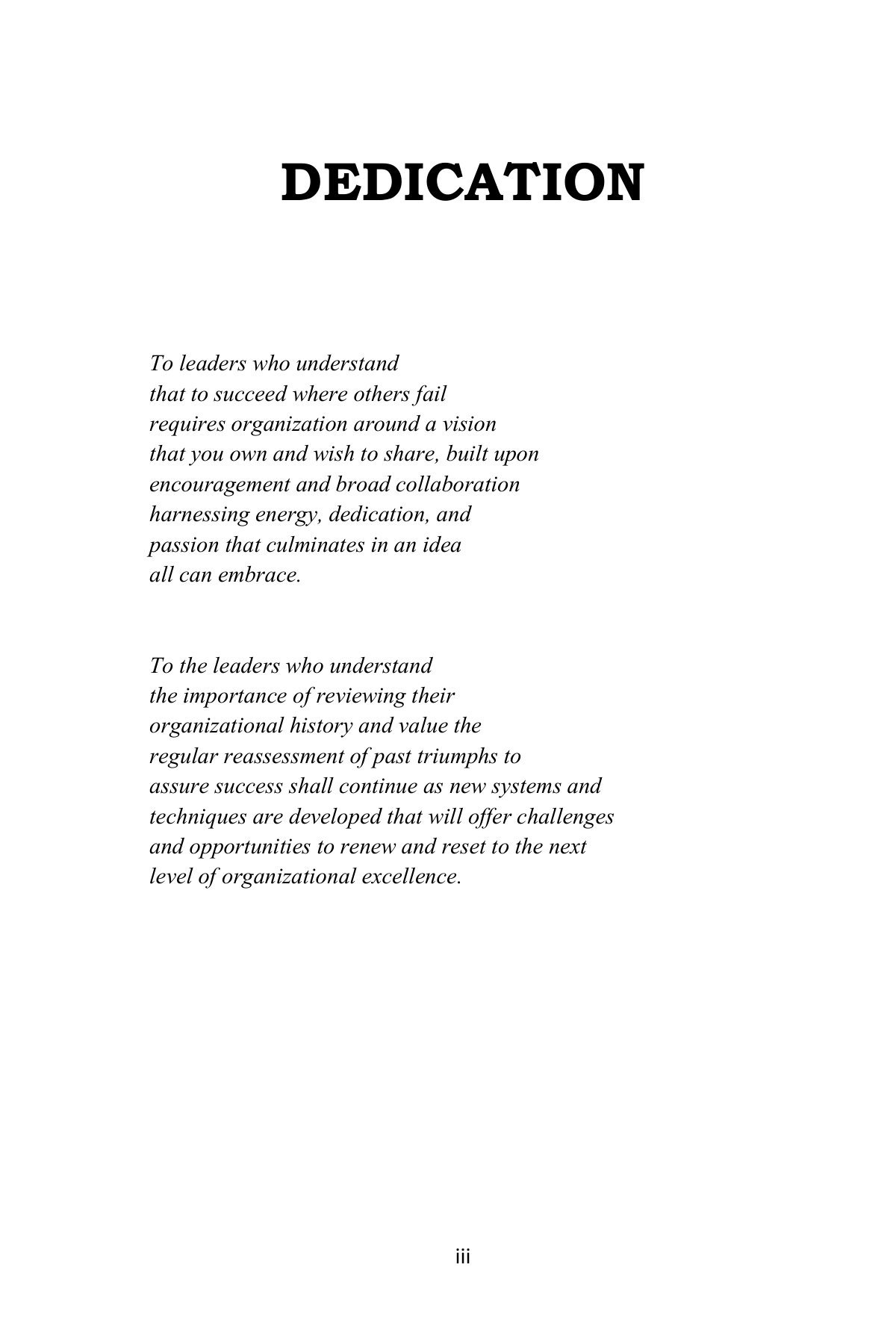 DEDICATION

To leaders who understand
that to succeed where others fail
requires organization around a vision
that you own and wish to share, built upon
encouragement and broad collaboration
harnessing energy, dedication, and
passion that culminates in an idea
all can embrace.

To the leaders who understand
the importance of reviewing their
organizational history and value the
regular reassessment of past triumphs to
assure success shall continue as new systems and
techniques are developed that will offer challenges
and opportunities to renew and reset to the next
level of organizational excellence.

iii